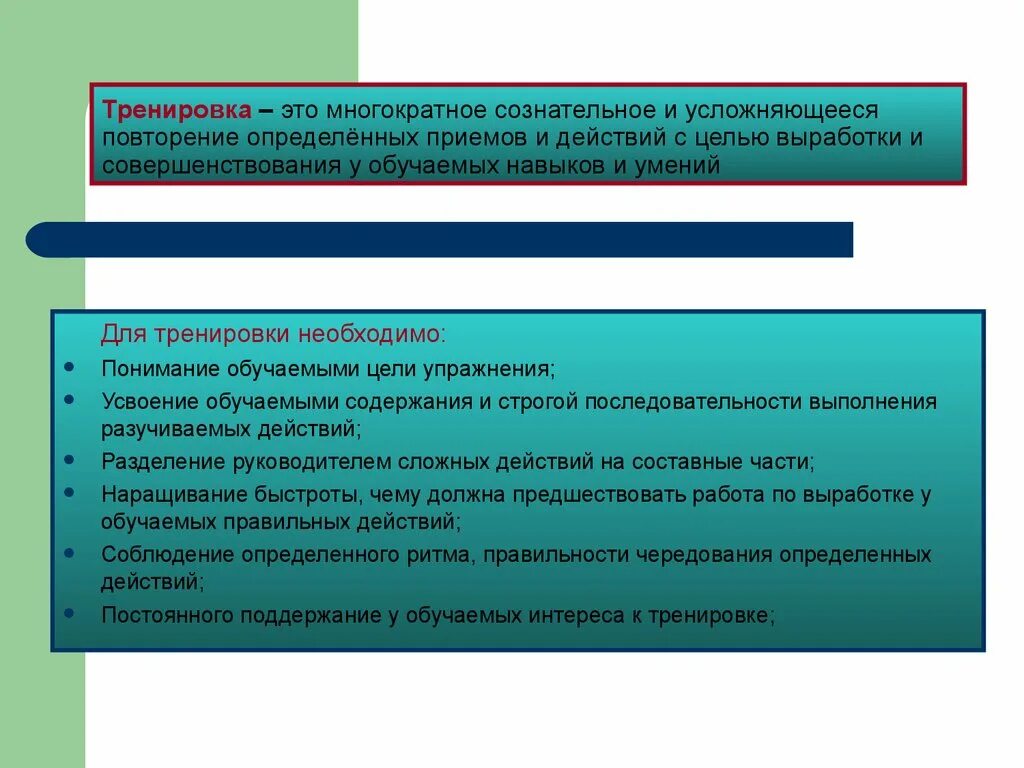 Тренировка – это многократное сознательное и усложняющееся повторение определённых приемов и действий с целью выработки и совершенствования у обучаемых навыков и умений

Для тренировки необходимо:

- Понимание обучаемыми цели упражнения;
- Усвоение обучаемыми содержания и строгой последовательности выполнения разучиваемых действий;
- Разделение руководителем сложных действий на составные части;
- Наращивание быстроты, чему должна предшествовать работа по выработке у обучаемых правильных действий;
- Соблюдение определенного ритма, правильности чередования определенных действий;
- Постоянного поддержание у обучаемых интереса к тренировке;